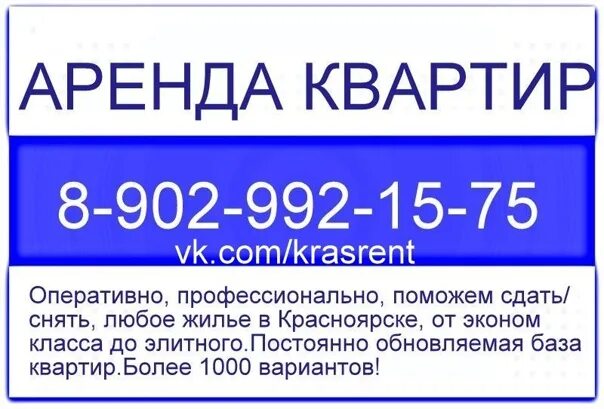 АРЕНДА КВАРТИР

8-902-992-15-75
vk.com/krasrent

Оперативно, профессионально, поможем сдать/снять, любое жилье в Красноярске, от эконом класса до элитного.Постоянно обновляемая база квартир.Более 1000 вариантов!